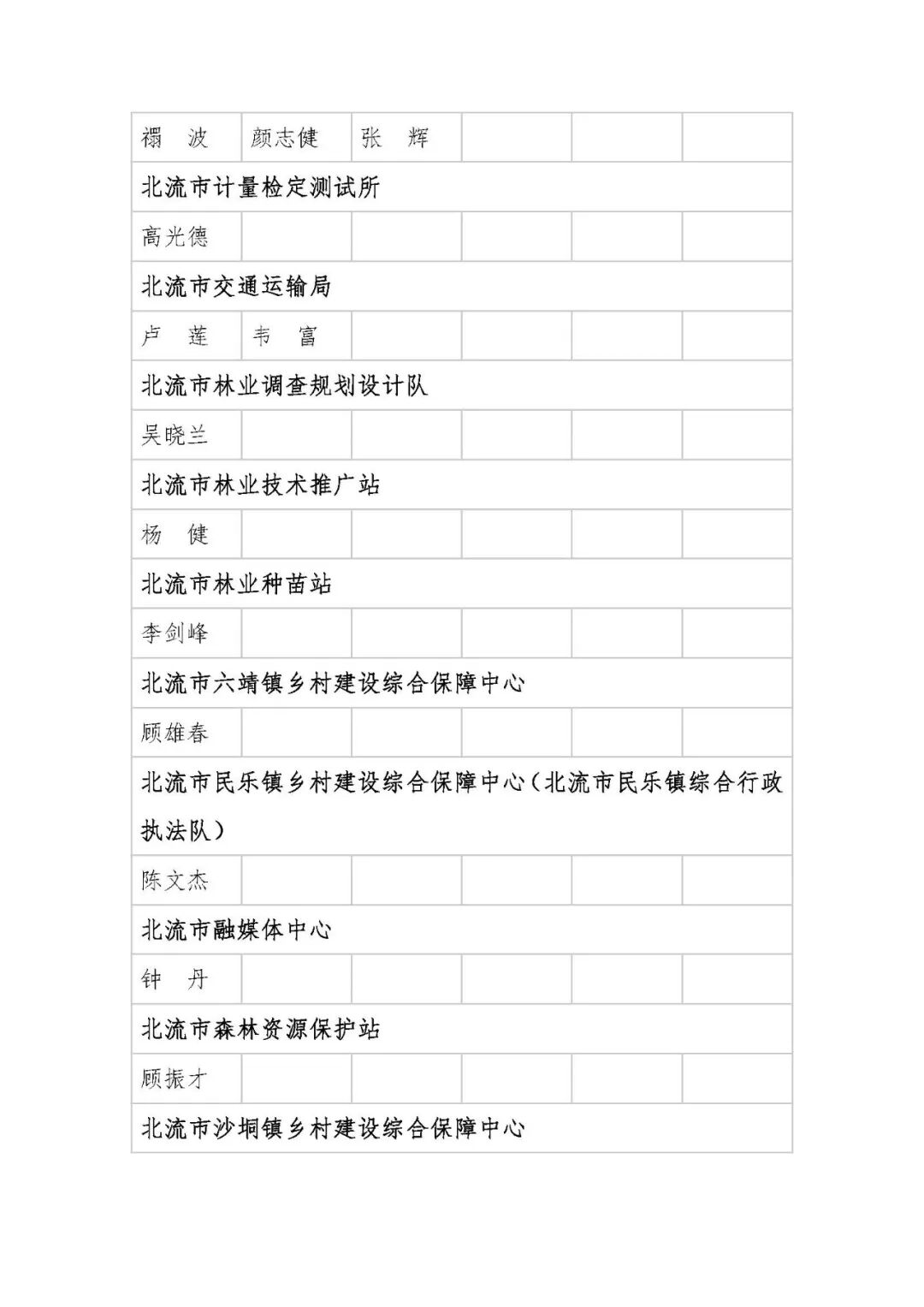 | 禤　波 | 颜志健 | 张　辉 | | | |
|---|---|---|---|---|---|
| 北流市计量检定测试所 | | | | | |
| 高光德 | | | | | |
| 北流市交通运输局 | | | | | |
| 卢　莲 | 韦　富 | | | | |
| 北流市林业调查规划设计队 | | | | | |
| 吴晓兰 | | | | | |
| 北流市林业技术推广站 | | | | | |
| 杨　健 | | | | | |
| 北流市林业种苗站 | | | | | |
| 李剑峰 | | | | | |
| 北流市六靖镇乡村建设综合保障中心 | | | | | |
| 顾雄春 | | | | | |
| 北流市民乐镇乡村建设综合保障中心（北流市民乐镇综合行政执法队） | | | | | |
| 陈文杰 | | | | | |
| 北流市融媒体中心 | | | | | |
| 钟　丹 | | | | | |
| 北流市森林资源保护站 | | | | | |
| 顾振才 | | | | | |
| 北流市沙垌镇乡村建设综合保障中心 | | | | | |